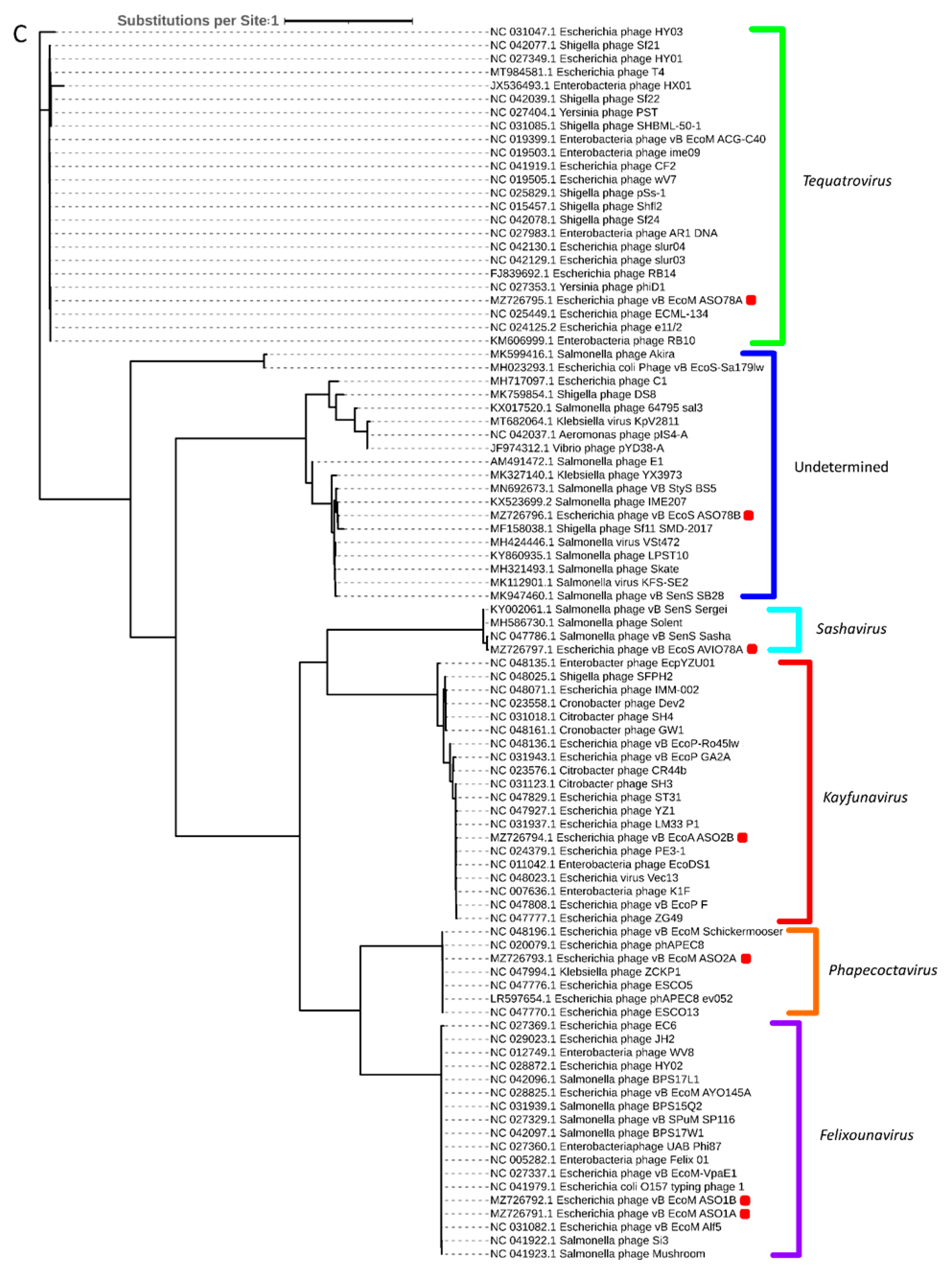 C

Substitutions per Site:1

NC 031047.1 Escherichia phage HY03
NC 042077.1 Shigella phage Sf21
NC 027349.1 Escherichia phage HY01
MT984581.1 Escherichia phage T4
JX536493.1 Enterobacteria phage HX01
NC 042039.1 Shigella phage Sf22
NC 027404.1 Yersinia phage PST
NC 031085.1 Shigella phage SHBML-50-1
NC 019399.1 Enterobacteria phage vB EcoM ACG-C40
NC 019503.1 Enterobacteria phage ime09
NC 041919.1 Escherichia phage CF2
NC 019505.1 Escherichia phage wV7
NC 025829.1 Shigella phage pSs-1
NC 015457.1 Shigella phage Shfl2
NC 042078.1 Shigella phage Sf24
NC 027983.1 Enterobacteria phage AR1 DNA
NC 042130.1 Escherichia phage slur04
NC 042129.1 Escherichia phage slur03
FJ839692.1 Escherichia phage RB14
NC 027353.1 Yersinia phage phiD1
MZ726795.1 Escherichia phage vB EcoM ASO78A
NC 025449.1 Escherichia phage ECML-134
NC 024125.2 Escherichia phage e11/2
KM606999.1 Enterobacteria phage RB10

Tequatrovirus

MK599416.1 Salmonella phage Akira
MH023293.1 Escherichia coli Phage vB EcoS-Sa179lw
MH717097.1 Escherichia phage C1
MK759854.1 Shigella phage DS8
KX017520.1 Salmonella phage 64795 sal3
MT682064.1 Klebsiella virus KpV2811
NC 042037.1 Aeromonas phage pIS4-A
JF974312.1 Vibrio phage pYD38-A
AM491472.1 Salmonella phage E1
MK327140.1 Klebsiella phage YX3973
MN692673.1 Salmonella phage VB StyS BS5
KX523699.2 Salmonella phage IME207
MZ726796.1 Escherichia phage vB EcoS ASO78B
MF158038.1 Shigella phage Sf11 SMD-2017
MH424446.1 Salmonella virus VSt472
KY860935.1 Salmonella phage LPST10
MH321493.1 Salmonella phage Skate
MK112901.1 Salmonella virus KFS-SE2
MK947460.1 Salmonella phage vB SenS SB28

Undetermined

KY002061.1 Salmonella phage vB SenS Sergei
MH586730.1 Salmonella phage Solent
NC 047786.1 Salmonella phage vB SenS Sasha
MZ726797.1 Escherichia phage vB EcoS AVIO78A

Sashavirus

NC 048135.1 Enterobacter phage EcpYZU01
NC 048025.1 Shigella phage SFPH2
NC 048071.1 Escherichia phage IMM-002
NC 023558.1 Cronobacter phage Dev2
NC 031018.1 Citrobacter phage SH4
NC 048161.1 Cronobacter phage GW1
NC 048136.1 Escherichia phage vB EcoP-Ro45lw
NC 031943.1 Escherichia phage vB EcoP GA2A
NC 023576.1 Citrobacter phage CR44b
NC 031123.1 Citrobacter phage SH3
NC 047829.1 Escherichia phage ST31
NC 047927.1 Escherichia phage YZ1
NC 031937.1 Escherichia phage LM33 P1
MZ726794.1 Escherichia phage vB EcoA ASO2B
NC 024379.1 Escherichia phage PE3-1
NC 011042.1 Enterobacteria phage EcoDS1
NC 048023.1 Escherichia virus Vec13
NC 007636.1 Enterobacteria phage K1F
NC 047808.1 Escherichia phage vB EcoP F
NC 047777.1 Escherichia phage ZG49

Kayfunavirus

NC 048196.1 Escherichia phage vB EcoM Schickermooser
NC 020079.1 Escherichia phage phAPEC8
MZ726793.1 Escherichia phage vB EcoM ASO2A
NC 047994.1 Klebsiella phage ZCKP1
NC 047776.1 Escherichia phage ESCO5
LR597654.1 Escherichia phage phAPEC8 ev052
NC 047770.1 Escherichia phage ESCO13

Phapecoctavirus

NC 027369.1 Escherichia phage EC6
NC 029023.1 Escherichia phage JH2
NC 012749.1 Enterobacteria phage WV8
NC 028872.1 Escherichia phage HY02
NC 042096.1 Salmonella phage BPS17L1
NC 028825.1 Escherichia phage vB EcoM AYO145A
NC 031939.1 Salmonella phage BPS15Q2
NC 027329.1 Salmonella phage vB SPuM SP116
NC 042097.1 Salmonella phage BPS17W1
NC 027360.1 Enterobacteriaphage UAB Phi87
NC 005282.1 Enterobacteria phage Felix 01
NC 027337.1 Escherichia phage vB EcoM-VpaE1
NC 041979.1 Escherichia coli O157 typing phage 1
MZ726792.1 Escherichia phage vB EcoM ASO1B
MZ726791.1 Escherichia phage vB EcoM ASO1A
NC 031082.1 Escherichia phage vB EcoM Alf5
NC 041922.1 Salmonella phage Si3
NC 041923.1 Salmonella phage Mushroom

Felixounavirus